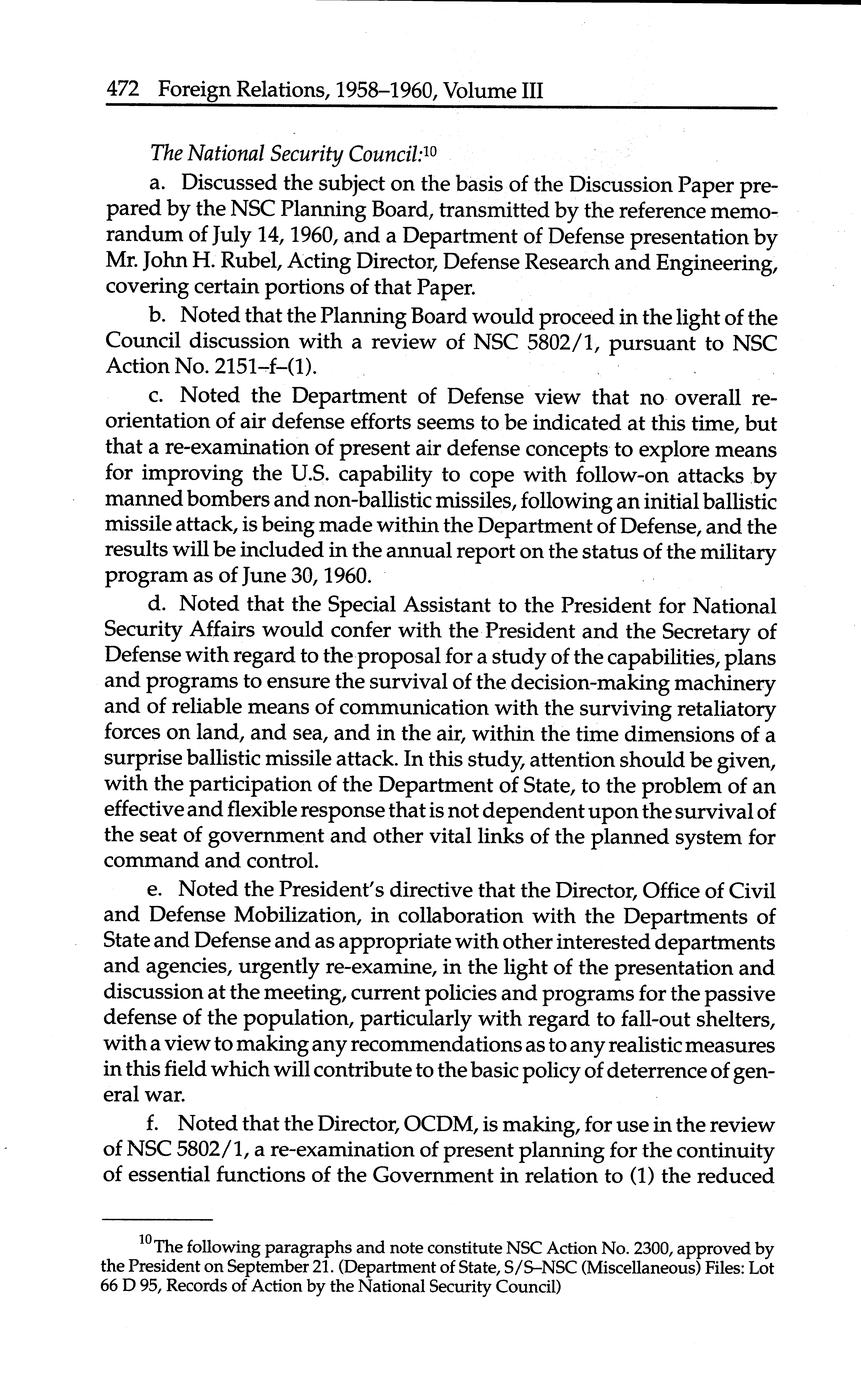 472 Foreign Relations, 1958–1960, Volume III

The National Security Council:$^{10}$

a. Discussed the subject on the basis of the Discussion Paper prepared by the NSC Planning Board, transmitted by the reference memorandum of July 14, 1960, and a Department of Defense presentation by Mr. John H. Rubel, Acting Director, Defense Research and Engineering, covering certain portions of that Paper.

b. Noted that the Planning Board would proceed in the light of the Council discussion with a review of NSC 5802/1, pursuant to NSC Action No. 2151–f–(1).

c. Noted the Department of Defense view that no overall reorientation of air defense efforts seems to be indicated at this time, but that a re-examination of present air defense concepts to explore means for improving the U.S. capability to cope with follow-on attacks by manned bombers and non-ballistic missiles, following an initial ballistic missile attack, is being made within the Department of Defense, and the results will be included in the annual report on the status of the military program as of June 30, 1960.

d. Noted that the Special Assistant to the President for National Security Affairs would confer with the President and the Secretary of Defense with regard to the proposal for a study of the capabilities, plans and programs to ensure the survival of the decision-making machinery and of reliable means of communication with the surviving retaliatory forces on land, and sea, and in the air, within the time dimensions of a surprise ballistic missile attack. In this study, attention should be given, with the participation of the Department of State, to the problem of an effective and flexible response that is not dependent upon the survival of the seat of government and other vital links of the planned system for command and control.

e. Noted the President's directive that the Director, Office of Civil and Defense Mobilization, in collaboration with the Departments of State and Defense and as appropriate with other interested departments and agencies, urgently re-examine, in the light of the presentation and discussion at the meeting, current policies and programs for the passive defense of the population, particularly with regard to fall-out shelters, with a view to making any recommendations as to any realistic measures in this field which will contribute to the basic policy of deterrence of general war.

f. Noted that the Director, OCDM, is making, for use in the review of NSC 5802/1, a re-examination of present planning for the continuity of essential functions of the Government in relation to (1) the reduced

$^{10}$The following paragraphs and note constitute NSC Action No. 2300, approved by the President on September 21. (Department of State, S/S–NSC (Miscellaneous) Files: Lot 66 D 95, Records of Action by the National Security Council)